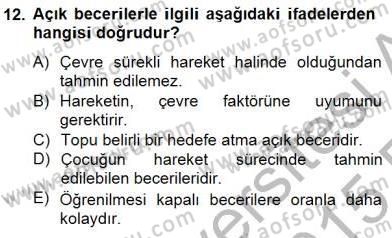 12. Açık becerilerle ilgili aşağıdaki ifadelerden hangisi doğrudur?

A) Çevre sürekli hareket halinde olduğundan tahmin edilemez.
B) Hareketin, çevre faktörüne uyumunu gerektirir.
C) Topu belirli bir hedefe atma açık beceridir.
D) Çocuğun hareket sürecinde tahmin edilebilen becerileridir.
E) Öğrenilmesi kapalı becerilere oranla daha kolaydır.

www.aofsoru.com